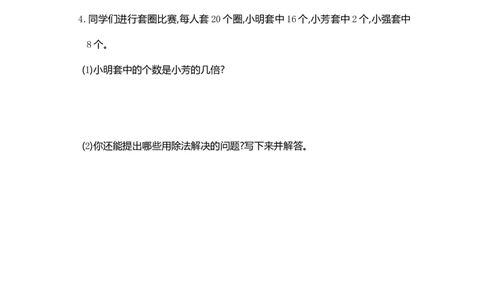 4. 同学们进行套圈比赛,每人套 20 个圈,小明套中 16 个,小芳套中 2 个,小强套中 8 个。

(1)小明套中的个数是小芳的几倍?

(2)你还能提出哪些用除法解决的问题?写下来并解答。